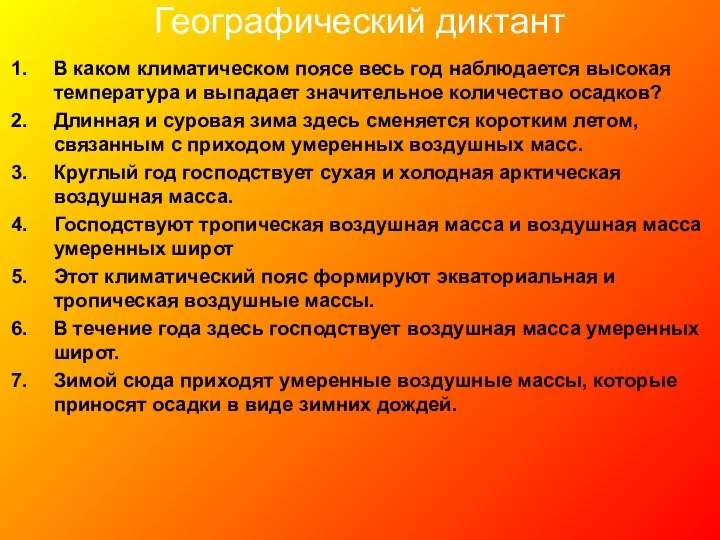 Географический диктант

1. В каком климатическом поясе весь год наблюдается высокая температура и выпадает значительное количество осадков?
2. Длинная и суровая зима здесь сменяется коротким летом, связанным с приходом умеренных воздушных масс.
3. Круглый год господствует сухая и холодная арктическая воздушная масса.
4. Господствуют тропическая воздушная масса и воздушная масса умеренных широт
5. Этот климатический пояс формируют экваториальная и тропическая воздушные массы.
6. В течение года здесь господствует воздушная масса умеренных широт.
7. Зимой сюда приходят умеренные воздушные массы, которые приносят осадки в виде зимних дождей.